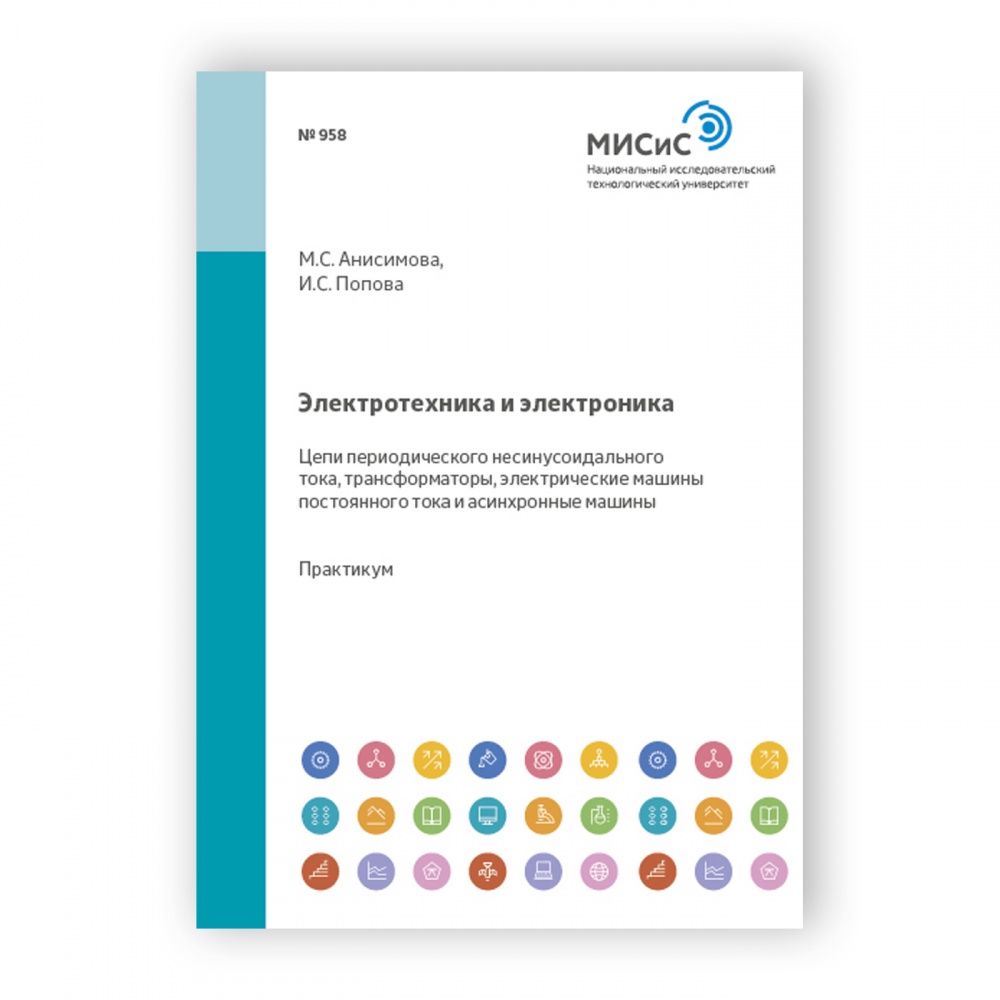 № 958

МИСиС
Национальный исследовательский технологический университет

М.С. Анисимова,
И.С. Попова

Электротехника и электроника

Цепи периодического несинусоидального тока, трансформаторы, электрические машины постоянного тока и асинхронные машины

Практикум